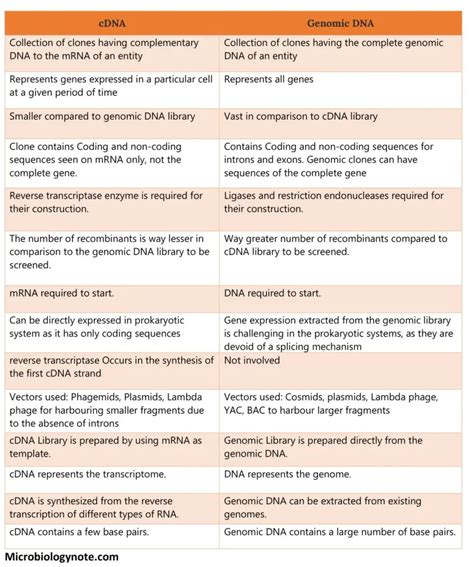 | cDNA | Genomic DNA |
|---|---|
| Collection of clones having complementary DNA to the mRNA of an entity | Collection of clones having the complete genomic DNA of an entity |
| Represents genes expressed in a particular cell at a given period of time | Represents all genes |
| Smaller compared to genomic DNA library | Vast in comparison to cDNA library |
| Clone contains Coding and non-coding sequences seen on mRNA only, not the complete gene. | Contains Coding and non-coding sequences for introns and exons. Genomic clones can have sequences of the complete gene |
| Reverse transcriptase enzyme is required for their construction. | Ligases and restriction endonucleases required for their construction. |
| The number of recombinants is way lesser in comparison to the genomic DNA library to be screened. | Way greater number of recombinants compared to cDNA library to be screened. |
| mRNA required to start. | DNA required to start. |
| Can be directly expressed in prokaryotic system as it has only coding sequences | Gene expression extracted from the genomic library is challenging in the prokaryotic systems, as they are devoid of a splicing mechanism |
| reverse transcriptase Occurs in the synthesis of the first cDNA strand | Not involved |
| Vectors used: Phagemids, Plasmids, Lambda phage for harbouring smaller fragments due to the absence of introns | Vectors used: Cosmids, plasmids, Lambda phage, YAC, BAC to harbour larger fragments |
| cDNA Library is prepared by using mRNA as template. | Genomic Library is prepared directly from the genomic DNA. |
| cDNA represents the transcriptome. | DNA represents the genome. |
| cDNA is synthesized from the reverse transcription of different types of RNA. | Genomic DNA can be extracted from existing genomes. |
| cDNA contains a few base pairs. | Genomic DNA contains a large number of base pairs. |

Microbiologynote.com